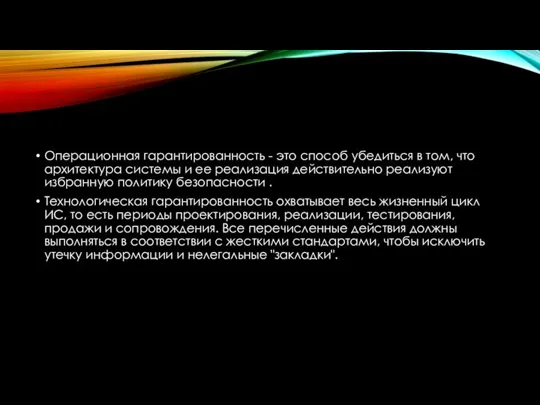 • Операционная гарантированность - это способ убедиться в том, что архитектура системы и ее реализация действительно реализуют избранную политику безопасности .

• Технологическая гарантированность охватывает весь жизненный цикл ИС, то есть периоды проектирования, реализации, тестирования, продажи и сопровождения. Все перечисленные действия должны выполняться в соответствии с жесткими стандартами, чтобы исключить утечку информации и нелегальные "закладки".